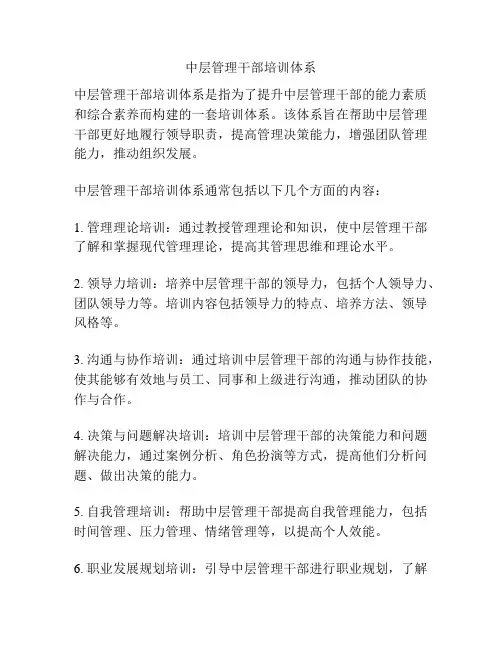 中层管理干部培训体系

中层管理干部培训体系是指为了提升中层管理干部的能力素质和综合素养而构建的一套培训体系。该体系旨在帮助中层管理干部更好地履行领导职责，提高管理决策能力，增强团队管理能力，推动组织发展。

中层管理干部培训体系通常包括以下几个方面的内容：

1. 管理理论培训：通过教授管理理论和知识，使中层管理干部了解和掌握现代管理理论，提高其管理思维和理论水平。

2. 领导力培训：培养中层管理干部的领导力，包括个人领导力、团队领导力等。培训内容包括领导力的特点、培养方法、领导风格等。

3. 沟通与协作培训：通过培训中层管理干部的沟通与协作技能，使其能够有效地与员工、同事和上级进行沟通，推动团队的协作与合作。

4. 决策与问题解决培训：培训中层管理干部的决策能力和问题解决能力，通过案例分析、角色扮演等方式，提高他们分析问题、做出决策的能力。

5. 自我管理培训：帮助中层管理干部提高自我管理能力，包括时间管理、压力管理、情绪管理等，以提高个人效能。

6. 职业发展规划培训：引导中层管理干部进行职业规划，了解